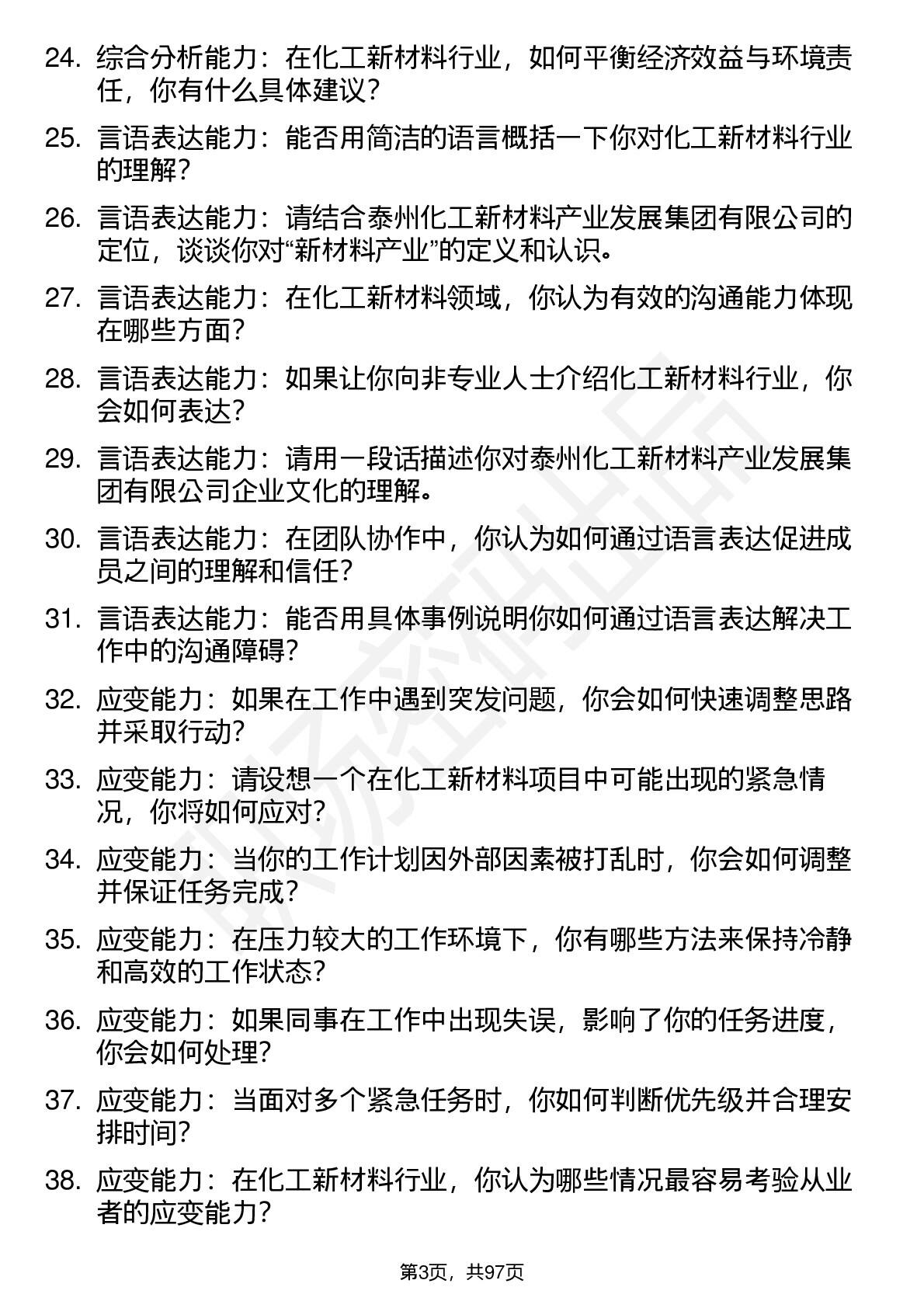 24. 综合分析能力：在化工新材料行业，如何平衡经济效益与环境责任，你有什么具体建议？

25. 言语表达能力：能否用简洁的语言概括一下你对化工新材料行业的理解？

26. 言语表达能力：请结合泰州化工新材料产业发展集团有限公司的定位，谈谈你对“新材料产业”的定义和认识。

27. 言语表达能力：在化工新材料领域，你认为有效的沟通能力体现在哪些方面？

28. 言语表达能力：如果让你向非专业人士介绍化工新材料行业，你会如何表达？

29. 言语表达能力：请用一段话描述你对泰州化工新材料产业发展集团有限公司企业文化的理解。

30. 言语表达能力：在团队协作中，你认为如何通过语言表达促进成员之间的理解和信任？

31. 言语表达能力：能否用具体事例说明你如何通过语言表达解决工作中的沟通障碍？

32. 应变能力：如果在工作中遇到突发问题，你会如何快速调整思路并采取行动？

33. 应变能力：请设想一个在化工新材料项目中可能出现的紧急情况，你将如何应对？

34. 应变能力：当你的工作计划因外部因素被打乱时，你会如何调整并保证任务完成？

35. 应变能力：在压力较大的工作环境下，你有哪些方法来保持冷静和高效的工作状态？

36. 应变能力：如果同事在工作中出现失误，影响了你的任务进度，你会如何处理？

37. 应变能力：当面对多个紧急任务时，你如何判断优先级并合理安排时间？

38. 应变能力：在化工新材料行业，你认为哪些情况最容易考验从业者的应变能力？

第3页，共97页